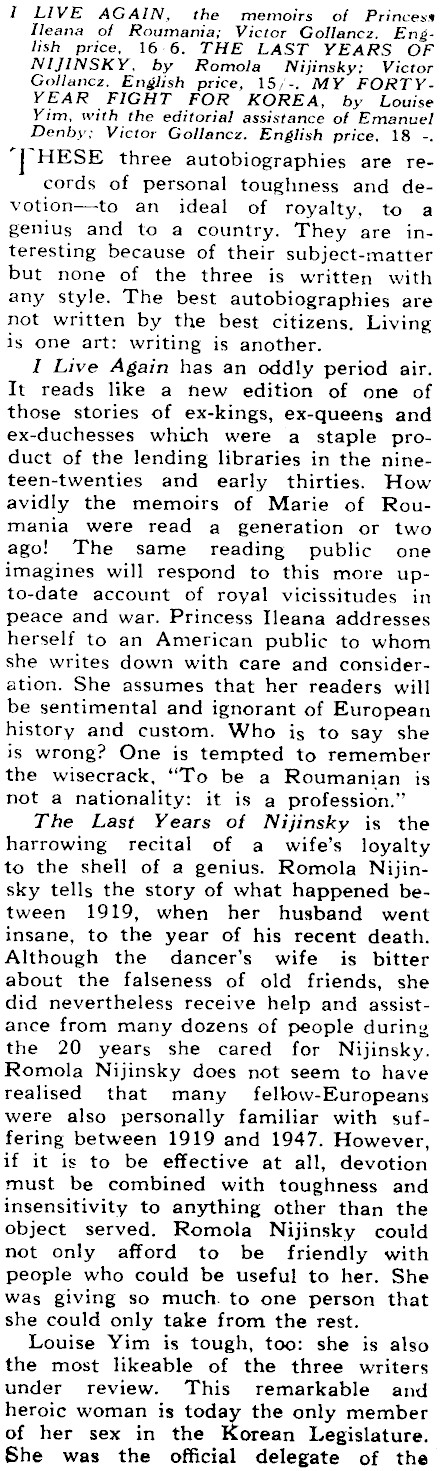 I LIVE AGAIN, the memoirs of Princess Ileana of Roumania; Victor Gollancz. English price, 16 6. THE LAST YEARS OF NIJINSKY, by Romola Nijinsky; Victor Gollancz. English price, 15/-. MY FORTY-YEAR FIGHT FOR KOREA, by Louise Yim, with the editorial assistance of Emanuel Denby; Victor Gollancz. English price, 18 -.

THESE three autobiographies are records of personal toughness and devotion—to an ideal of royalty, to a genius and to a country. They are interesting because of their subject-matter but none of the three is written with any style. The best autobiographies are not written by the best citizens. Living is one art: writing is another.

I Live Again has an oddly period air. It reads like a new edition of one of those stories of ex-kings, ex-queens and ex-duchesses which were a staple product of the lending libraries in the nineteen-twenties and early thirties. How avidly the memoirs of Marie of Roumania were read a generation or two ago! The same reading public one imagines will respond to this more up-to-date account of royal vicissitudes in peace and war. Princess Ileana addresses herself to an American public to whom she writes down with care and consideration. She assumes that her readers will be sentimental and ignorant of European history and custom. Who is to say she is wrong? One is tempted to remember the wisecrack, "To be a Roumanian is not a nationality: it is a profession."

The Last Years of Nijinsky is the harrowing recital of a wife's loyalty to the shell of a genius. Romola Nijinsky tells the story of what happened between 1919, when her husband went insane, to the year of his recent death. Although the dancer's wife is bitter about the falseness of old friends, she did nevertheless receive help and assistance from many dozens of people during the 20 years she cared for Nijinsky. Romola Nijinsky does not seem to have realised that many fellow-Europeans were also personally familiar with suffering between 1919 and 1947. However, if it is to be effective at all, devotion must be combined with toughness and insensitivity to anything other than the object served. Romola Nijinsky could not only afford to be friendly with people who could be useful to her. She was giving so much to one person that she could only take from the rest.

Louise Yim is tough, too: she is also the most likeable of the three writers under review. This remarkable and heroic woman is today the only member of her sex in the Korean Legislature. She was the official delegate of the